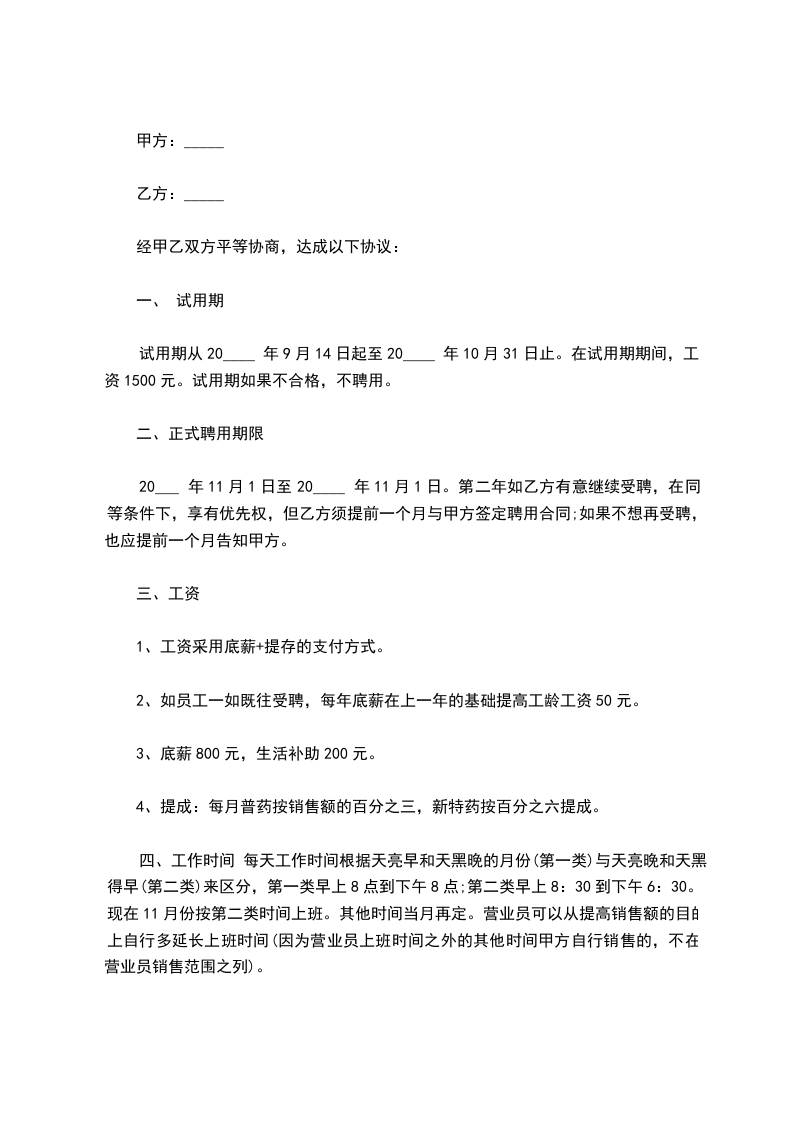 甲方：_____

乙方：_____

经甲乙双方平等协商，达成以下协议：

一、 试用期

试用期从 20____ 年 9 月 14 日起至 20____ 年 10 月 31 日止。在试用期期间，工资 1500 元。试用期如果不合格，不聘用。

二、正式聘用期限

20___ 年 11 月 1 日至 20____ 年 11 月 1 日。第二年如乙方有意继续受聘，在同等条件下，享有优先权，但乙方须提前一个月与甲方签定聘用合同;如果不想再受聘，也应提前一个月告知甲方。

三、工资

1、工资采用底薪+提存的支付方式。

2、如员工一如既往受聘，每年底薪在上一年的基础提高工龄工资 50 元。

3、底薪 800 元，生活补助 200 元。

4、提成：每月普药按销售额的百分之三，新特药按百分之六提成。

四、工作时间 每天工作时间根据天亮早和天黑晚的月份(第一类)与天亮晚和天黑得早(第二类)来区分，第一类早上 8 点到下午 8 点;第二类早上 8：30 到下午 6：30。现在 11 月份按第二类时间上班。其他时间当月再定。营业员可以从提高销售额的目的上自行多延长上班时间(因为营业员上班时间之外的其他时间甲方自行销售的，不在营业员销售范围之列)。